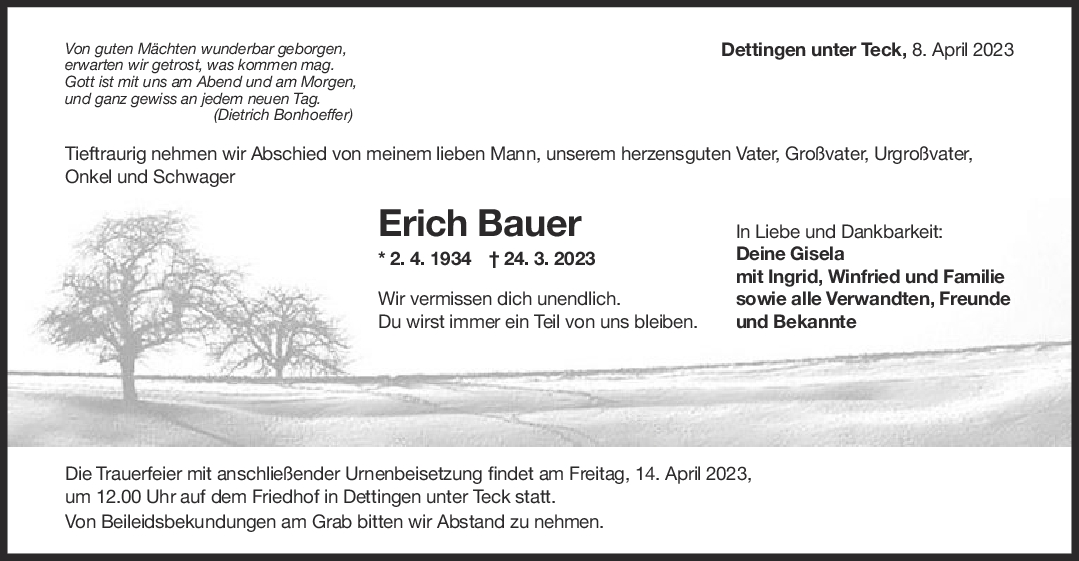 Von guten Mächten wunderbar geborgen,
erwarten wir getrost, was kommen mag.
Gott ist mit uns am Abend und am Morgen,
und ganz gewiss an jedem neuen Tag.
(Dietrich Bonhoeffer)

Dettingen unter Teck, 8. April 2023

Tieftraurig nehmen wir Abschied von meinem lieben Mann, unserem herzensguten Vater, Großvater, Urgroßvater, Onkel und Schwager

Erich Bauer

* 2. 4. 1934 † 24. 3. 2023

Wir vermissen dich unendlich.
Du wirst immer ein Teil von uns bleiben.

In Liebe und Dankbarkeit:
Deine Gisela
mit Ingrid, Winfried und Familie
sowie alle Verwandten, Freunde und Bekannte

Die Trauerfeier mit anschließender Urnenbeisetzung findet am Freitag, 14. April 2023, um 12.00 Uhr auf dem Friedhof in Dettingen unter Teck statt.
Von Beileidsbekundungen am Grab bitten wir Abstand zu nehmen.